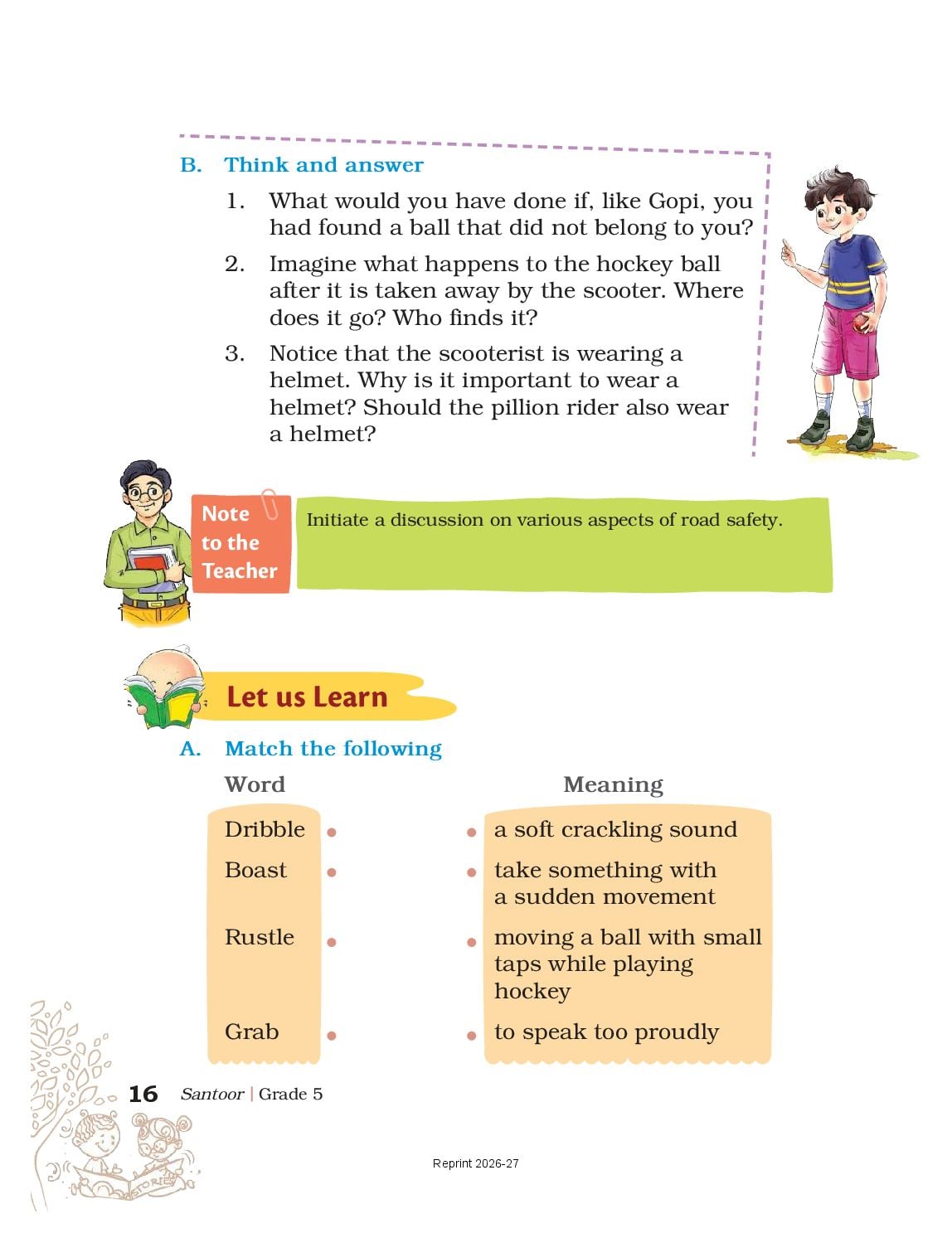 B. Think and answer

1. What would you have done if, like Gopi, you had found a ball that did not belong to you?

2. Imagine what happens to the hockey ball after it is taken away by the scooter. Where does it go? Who finds it?

3. Notice that the scooterist is wearing a helmet. Why is it important to wear a helmet? Should the pillion rider also wear a helmet?

Note to the Teacher

Initiate a discussion on various aspects of road safety.

Let us Learn

A. Match the following

| Word | Meaning |
|---|---|
| Dribble | a soft crackling sound |
| Boast | take something with a sudden movement |
| Rustle | moving a ball with small taps while playing hockey |
| Grab | to speak too proudly |

16 Santoor | Grade 5

STORIES

Reprint 2026-27